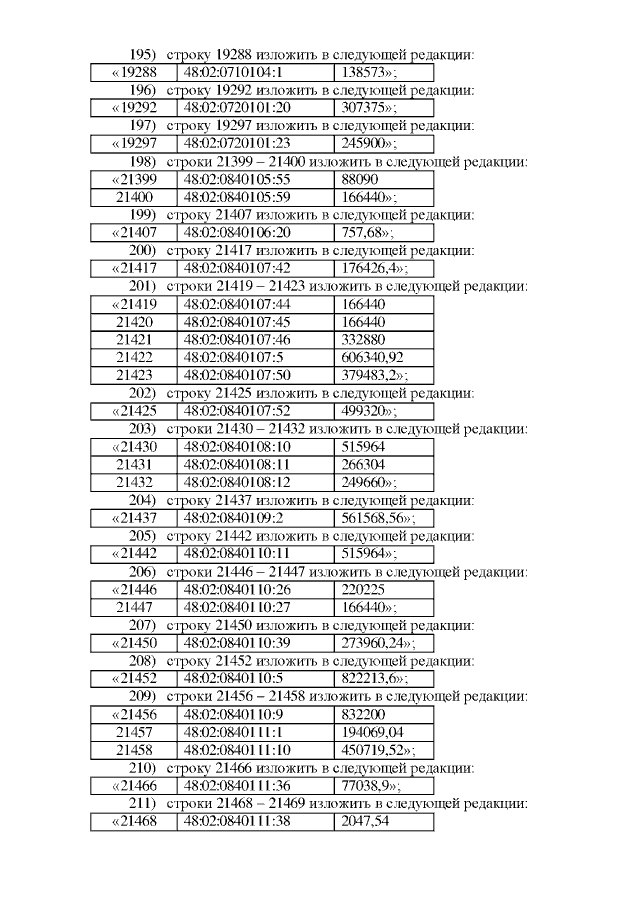 195) строку 19288 изложить в следующей редакции:

| «19288 | 48:02:0710104:1 | 138573»; |
|---|---|---|

196) строку 19292 изложить в следующей редакции:

| «19292 | 48:02:0720101:20 | 307375»; |
|---|---|---|

197) строку 19297 изложить в следующей редакции:

| «19297 | 48:02:0720101:23 | 245900»; |
|---|---|---|

198) строки 21399 – 21400 изложить в следующей редакции:

| «21399 | 48:02:0840105:55 | 88090 |
|---|---|---|
| 21400 | 48:02:0840105:59 | 166440»; |

199) строку 21407 изложить в следующей редакции:

| «21407 | 48:02:0840106:20 | 757,68»; |
|---|---|---|

200) строку 21417 изложить в следующей редакции:

| «21417 | 48:02:0840107:42 | 176426,4»; |
|---|---|---|

201) строки 21419 – 21423 изложить в следующей редакции:

| «21419 | 48:02:0840107:44 | 166440 |
|---|---|---|
| 21420 | 48:02:0840107:45 | 166440 |
| 21421 | 48:02:0840107:46 | 332880 |
| 21422 | 48:02:0840107:5 | 606340,92 |
| 21423 | 48:02:0840107:50 | 379483,2»; |

202) строку 21425 изложить в следующей редакции:

| «21425 | 48:02:0840107:52 | 499320»; |
|---|---|---|

203) строки 21430 – 21432 изложить в следующей редакции:

| «21430 | 48:02:0840108:10 | 515964 |
|---|---|---|
| 21431 | 48:02:0840108:11 | 266304 |
| 21432 | 48:02:0840108:12 | 249660»; |

204) строку 21437 изложить в следующей редакции:

| «21437 | 48:02:0840109:2 | 561568,56»; |
|---|---|---|

205) строку 21442 изложить в следующей редакции:

| «21442 | 48:02:0840110:11 | 515964»; |
|---|---|---|

206) строки 21446 – 21447 изложить в следующей редакции:

| «21446 | 48:02:0840110:26 | 220225 |
|---|---|---|
| 21447 | 48:02:0840110:27 | 166440»; |

207) строку 21450 изложить в следующей редакции:

| «21450 | 48:02:0840110:39 | 273960,24»; |
|---|---|---|

208) строку 21452 изложить в следующей редакции:

| «21452 | 48:02:0840110:5 | 822213,6»; |
|---|---|---|

209) строки 21456 – 21458 изложить в следующей редакции:

| «21456 | 48:02:0840110:9 | 832200 |
|---|---|---|
| 21457 | 48:02:0840111:1 | 194069,04 |
| 21458 | 48:02:0840111:10 | 450719,52»; |

210) строку 21466 изложить в следующей редакции:

| «21466 | 48:02:0840111:36 | 77038,9»; |
|---|---|---|

211) строки 21468 – 21469 изложить в следующей редакции:

| «21468 | 48:02:0840111:38 | 2047,54 |
|---|---|---|